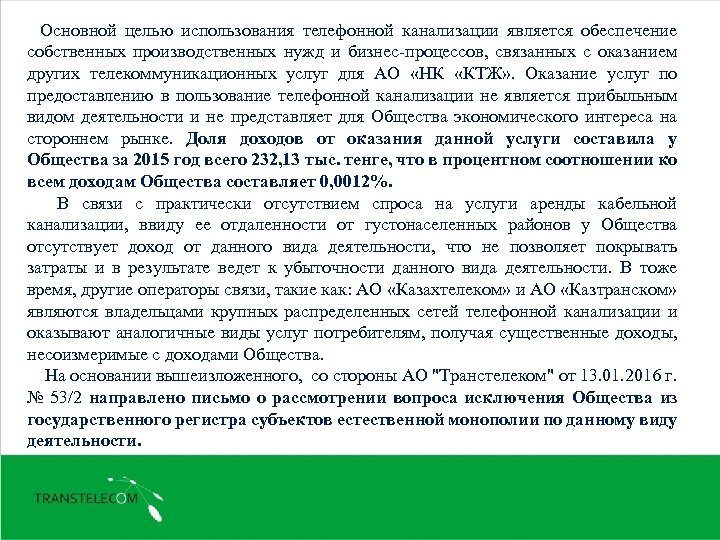 Основной целью использования телефонной канализации является обеспечение собственных производственных нужд и бизнес-процессов, связанных с оказанием других телекоммуникационных услуг для АО «НК «КТЖ». Оказание услуг по предоставлению в пользование телефонной канализации не является прибыльным видом деятельности и не представляет для Общества экономического интереса на стороннем рынке. Доля доходов от оказания данной услуги составила у Общества за 2015 год всего 232,13 тыс. тенге, что в процентном соотношении ко всем доходам Общества составляет 0,0012%.

В связи с практически отсутствием спроса на услуги аренды кабельной канализации, ввиду ее отдаленности от густонаселенных районов у Общества отсутствует доход от данного вида деятельности, что не позволяет покрывать затраты и в результате ведет к убыточности данного вида деятельности. В тоже время, другие операторы связи, такие как: АО «Казахтелеком» и АО «Казтранском» являются владельцами крупных распределенных сетей телефонной канализации и оказывают аналогичные виды услуг потребителям, получая существенные доходы, несоизмеримые с доходами Общества.

На основании вышеизложенного, со стороны АО "Транстелеком" от 13.01.2016 г. № 53/2 направлено письмо о рассмотрении вопроса исключения Общества из государственного регистра субъектов естественной монополии по данному виду деятельности.

TRANSTELECOM